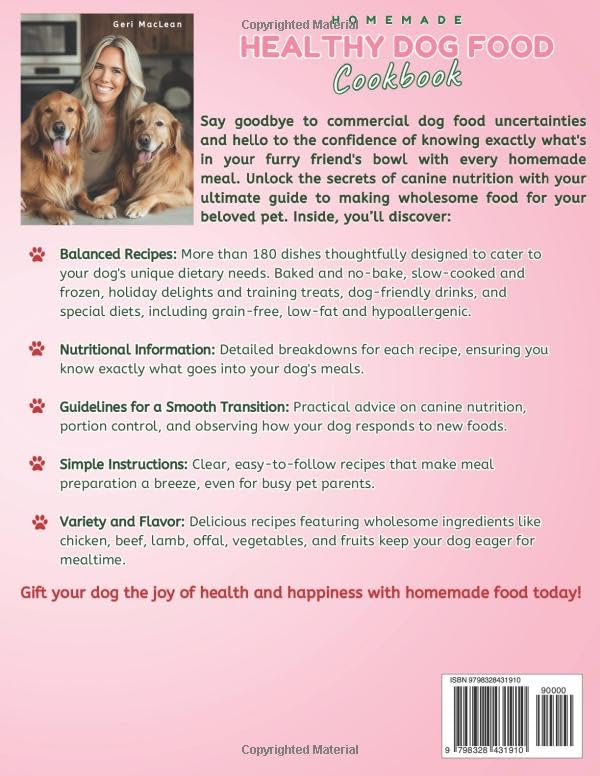 Geri MacLean

Copyrighted Material

HOMEMADE

HEALTHY DOG FOOD

Cookbook

Say goodbye to commercial dog food uncertainties and hello to the confidence of knowing exactly what's in your furry friend's bowl with every homemade meal. Unlock the secrets of canine nutrition with your ultimate guide to making wholesome food for your beloved pet. Inside, you'll discover:

Balanced Recipes: More than 180 dishes thoughtfully designed to cater to your dog's unique dietary needs. Baked and no-bake, slow-cooked and frozen, holiday delights and training treats, dog-friendly drinks, and special diets, including grain-free, low-fat and hypoallergenic.

Nutritional Information: Detailed breakdowns for each recipe, ensuring you know exactly what goes into your dog's meals.

Guidelines for a Smooth Transition: Practical advice on canine nutrition, portion control, and observing how your dog responds to new foods.

Simple Instructions: Clear, easy-to-follow recipes that make meal preparation a breeze, even for busy pet parents.

Variety and Flavor: Delicious recipes featuring wholesome ingredients like chicken, beef, lamb, offal, vegetables, and fruits keep your dog eager for mealtime.

Gift your dog the joy of health and happiness with homemade food today!

ISBN 9798328431910

90000

9 798328 431910

Copyrighted Material